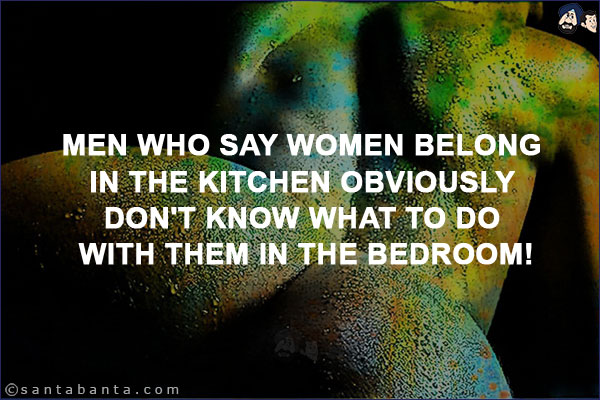 MEN WHO SAY WOMEN BELONG IN THE KITCHEN OBVIOUSLY DON'T KNOW WHAT TO DO WITH THEM IN THE BEDROOM!

©santabanta.com